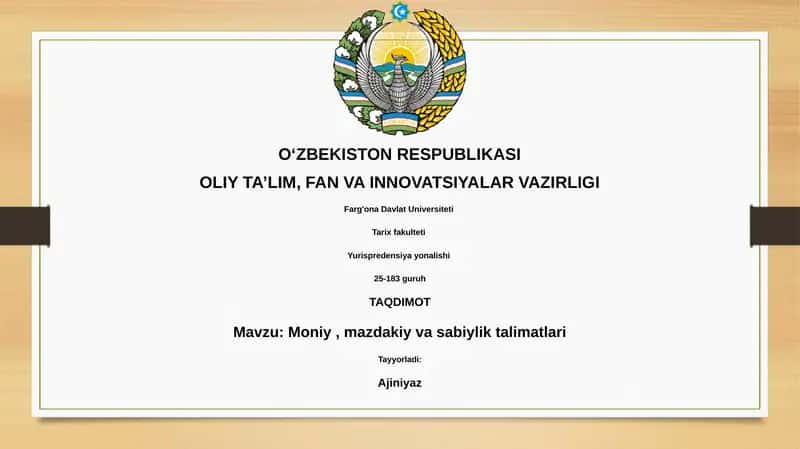 O‘ZBEKISTON RESPUBLIKASI
OLIY TA’LIM, FAN VA INNOVATSIYALAR VAZIRLIGI

Farg'ona Davlat Universiteti

Tarix fakulteti

Yurispredensiya yonalishi

25-183 guruh

TAQDIMOT

Mavzu: Moniy , mazdakiy va sabiylik talimatlari

Tayyorladi:

Ajiniyaz